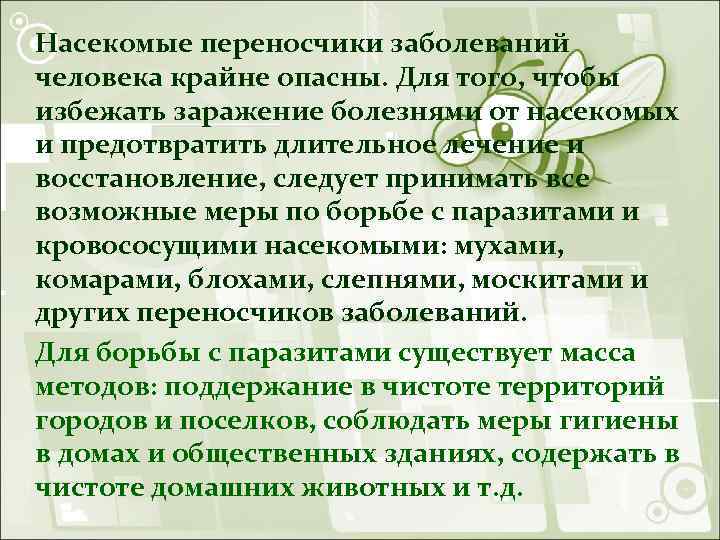 Насекомые переносчики заболеваний человека крайне опасны. Для того, чтобы избежать заражение болезнями от насекомых и предотвратить длительное лечение и восстановление, следует принимать все возможные меры по борьбе с паразитами и кровососущими насекомыми: мухами, комарами, блохами, слепнями, москитами и других переносчиков заболеваний.

Для борьбы с паразитами существует масса методов: поддержание в чистоте территорий городов и поселков, соблюдать меры гигиены в домах и общественных зданиях, содержать в чистоте домашних животных и т.д.